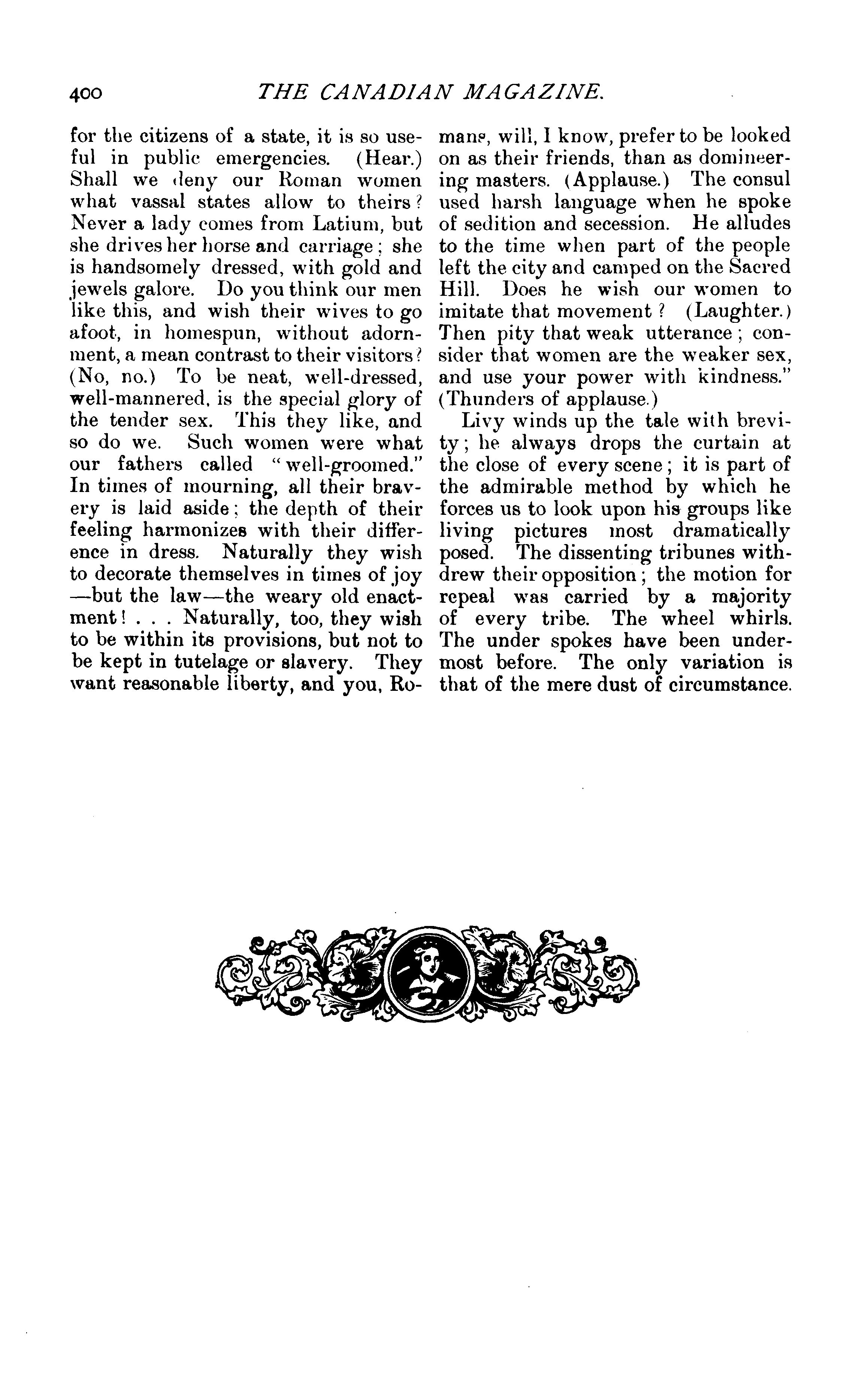 400 THE CANADIAN MAGAZINE.

for the citizens of a state, it is so useful in public emergencies. (Hear.) Shall we deny our Roman women what vassal states allow to theirs? Never a lady comes from Latium, but she drives her horse and carriage; she is handsomely dressed, with gold and jewels galore. Do you think our men like this, and wish their wives to go afoot, in homespun, without adornment, a mean contrast to their visitors? (No, no.) To be neat, well-dressed, well-mannered, is the special glory of the tender sex. This they like, and so do we. Such women were what our fathers called "well-groomed." In times of mourning, all their bravery is laid aside; the depth of their feeling harmonizes with their difference in dress. Naturally they wish to decorate themselves in times of joy —but the law—the weary old enactment! . . . Naturally, too, they wish to be within its provisions, but not to be kept in tutelage or slavery. They want reasonable liberty, and you, Romans, will, I know, prefer to be looked on as their friends, than as domineering masters. (Applause.) The consul used harsh language when he spoke of sedition and secession. He alludes to the time when part of the people left the city and camped on the Sacred Hill. Does he wish our women to imitate that movement? (Laughter.) Then pity that weak utterance; consider that women are the weaker sex, and use your power with kindness." (Thunders of applause.)

Livy winds up the tale with brevity; he always drops the curtain at the close of every scene; it is part of the admirable method by which he forces us to look upon his groups like living pictures most dramatically posed. The dissenting tribunes withdrew their opposition; the motion for repeal was carried by a majority of every tribe. The wheel whirls. The under spokes have been undermost before. The only variation is that of the mere dust of circumstance.